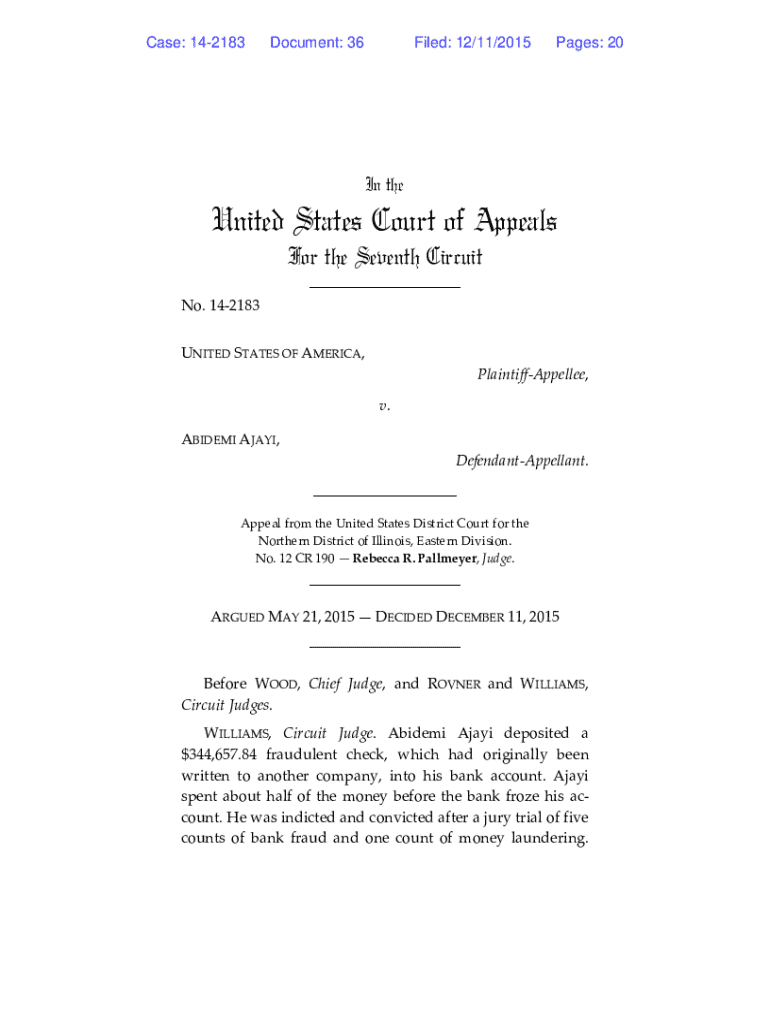 Case: 14-2183 Document: 36 Filed: 12/11/2015 Pages: 20

In the

United States Court of Appeals

For the Seventh Circuit

No. 14-2183

UNITED STATES OF AMERICA,

Plaintiff-Appellee,

v.

ABIDEMI AJAYI,

Defendant-Appellant.

Appeal from the United States District Court for the Northern District of Illinois, Eastern Division. No. 12 CR 190 — Rebecca R. Pallmeyer, Judge.

ARGUED MAY 21, 2015 — DECIDED DECEMBER 11, 2015

Before WOOD, Chief Judge, and ROVNER and WILLIAMS, Circuit Judges.

WILLIAMS, Circuit Judge. Abidemi Ajayi deposited a $344,657.84 fraudulent check, which had originally been written to another company, into his bank account. Ajayi spent about half of the money before the bank froze his account. He was indicted and convicted after a jury trial of five counts of bank fraud and one count of money laundering.